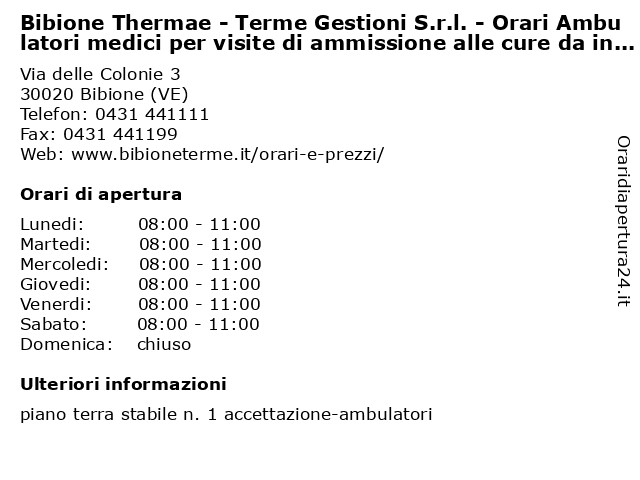 Bibione Thermae - Terme Gestioni S.r.l. - Orari Ambulatori medici per visite di ammissione alle cure da in...

Via delle Colonie 3
30020 Bibione (VE)
Telefon: 0431 441111
Fax: 0431 441199
Web: www.bibioneterme.it/orari-e-prezzi/

Orari di apertura

| | |
|---|---|
| Lunedi: | 08:00 - 11:00 |
| Martedi: | 08:00 - 11:00 |
| Mercoledi: | 08:00 - 11:00 |
| Giovedi: | 08:00 - 11:00 |
| Venerdi: | 08:00 - 11:00 |
| Sabato: | 08:00 - 11:00 |
| Domenica: | chiuso |

Ulteriori informazioni

piano terra stabile n. 1 accettazione-ambulatori

Oraridiapertura24.it